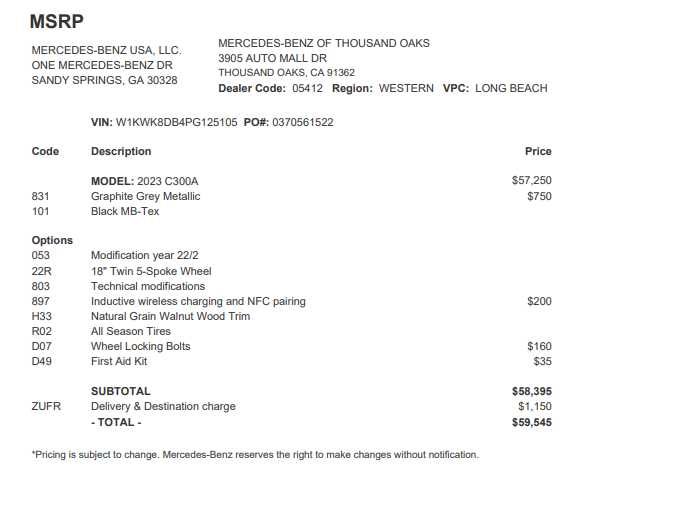 MSRP

MERCEDES-BENZ USA, LLC.
ONE MERCEDES-BENZ DR
SANDY SPRINGS, GA 30328

MERCEDES-BENZ OF THOUSAND OAKS
3905 AUTO MALL DR
THOUSAND OAKS, CA 91362
Dealer Code: 05412 Region: WESTERN VPC: LONG BEACH

VIN: W1KWK8DB4PG125105 PO#: 0370561522

| Code | Description | Price |
|---|---|---|
| | MODEL: 2023 C300A | $57,250 |
| 831 | Graphite Grey Metallic | $750 |
| 101 | Black MB-Tex | |
| Options | | |
| 053 | Modification year 22/2 | |
| 22R | 18" Twin 5-Spoke Wheel | |
| 803 | Technical modifications | |
| 897 | Inductive wireless charging and NFC pairing | $200 |
| H33 | Natural Grain Walnut Wood Trim | |
| R02 | All Season Tires | |
| D07 | Wheel Locking Bolts | $160 |
| D49 | First Aid Kit | $35 |
| | SUBTOTAL | $58,395 |
| ZUFR | Delivery & Destination charge | $1,150 |
| | - TOTAL - | $59,545 |

*Pricing is subject to change. Mercedes-Benz reserves the right to make changes without notification.